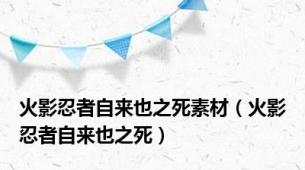 火影忍者自来也之死素材（火影忍者自来也之死）